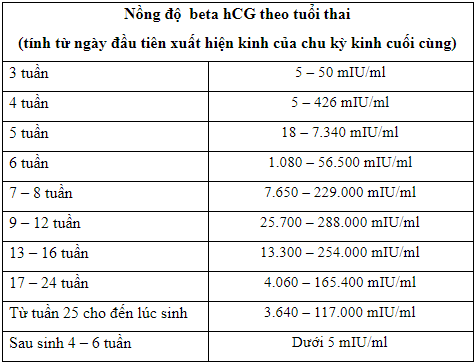 | Nồng độ beta hCG theo tuổi thai (tính từ ngày đầu tiên xuất hiện kinh của chu kỳ kinh cuối cùng) | |
|---|---|
| 3 tuần | 5 – 50 mIU/ml |
| 4 tuần | 5 – 426 mIU/ml |
| 5 tuần | 18 – 7.340 mIU/ml |
| 6 tuần | 1.080 – 56.500 mIU/ml |
| 7 – 8 tuần | 7.650 – 229.000 mIU/ml |
| 9 – 12 tuần | 25.700 – 288.000 mIU/ml |
| 13 – 16 tuần | 13.300 – 254.000 mIU/ml |
| 17 – 24 tuần | 4.060 – 165.400 mIU/ml |
| Từ tuần 25 cho đến lúc sinh | 3.640 – 117.000 mIU/ml |
| Sau sinh 4 – 6 tuần | Dưới 5 mIU/ml |